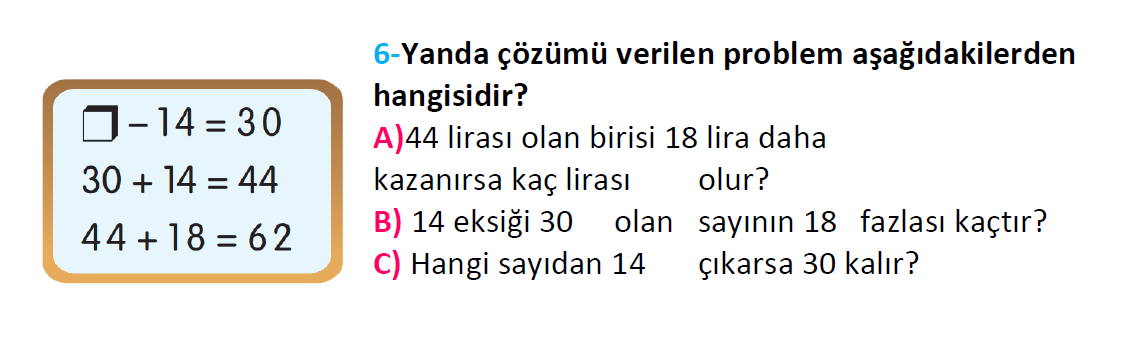 $\square - 14 = 30$
$30 + 14 = 44$
$44 + 18 = 62$

6-Yanda çözümü verilen problem aşağıdakilerden hangisidir?
A)44 lirası olan birisi 18 lira daha kazanırsa kaç lirası olur?
B) 14 eksiği 30 olan sayının 18 fazlası kaçtır?
C) Hangi sayıdan 14 çıkarsa 30 kalır?